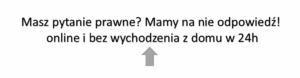 Masz pytanie prawne? Mamy na nie odpowiedź!
online i bez wychodzenia z domu w 24h